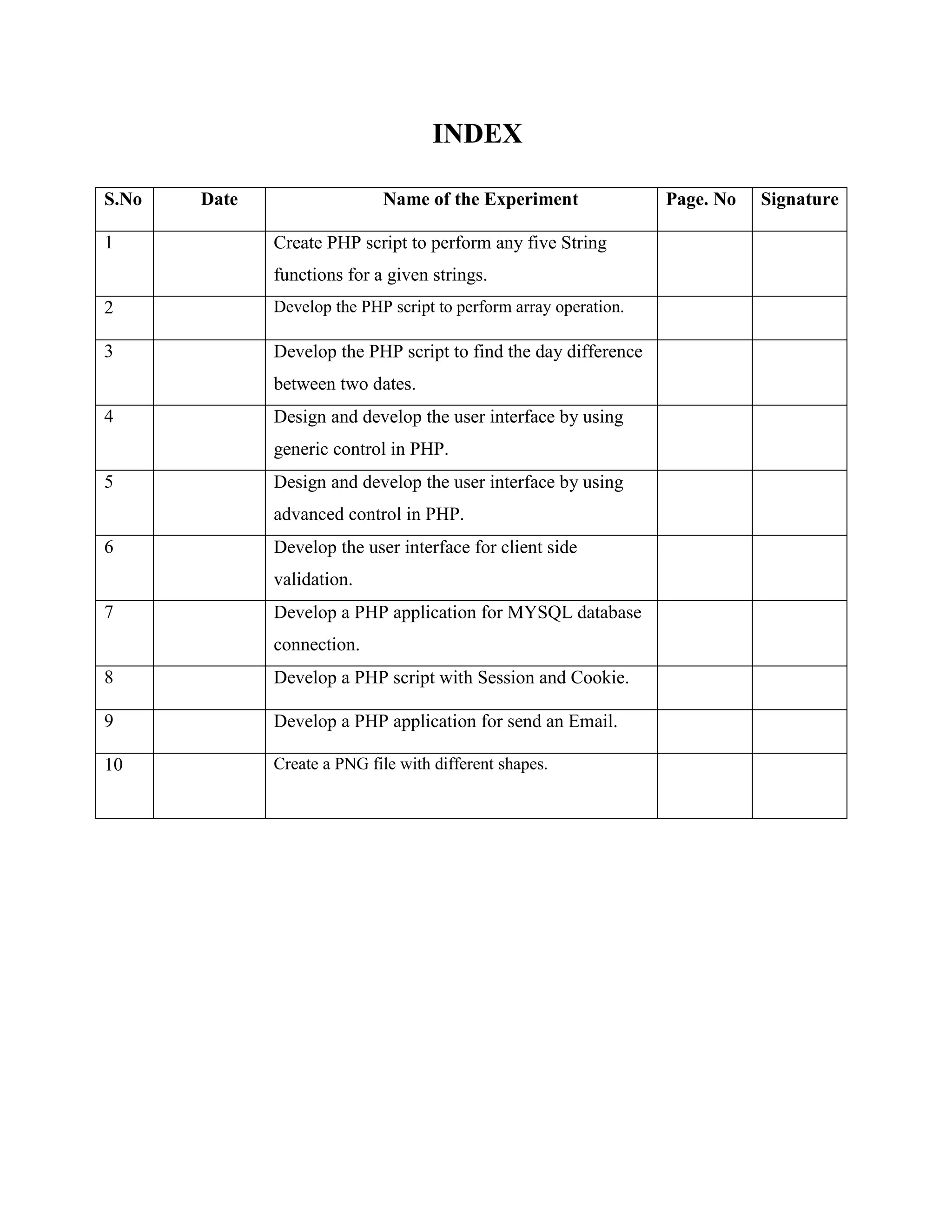 INDEX

| S.No | Date | Name of the Experiment | Page. No | Signature |
|---|---|---|---|---|
| 1 | | Create PHP script to perform any five String functions for a given strings. | | |
| 2 | | Develop the PHP script to perform array operation. | | |
| 3 | | Develop the PHP script to find the day difference between two dates. | | |
| 4 | | Design and develop the user interface by using generic control in PHP. | | |
| 5 | | Design and develop the user interface by using advanced control in PHP. | | |
| 6 | | Develop the user interface for client side validation. | | |
| 7 | | Develop a PHP application for MYSQL database connection. | | |
| 8 | | Develop a PHP script with Session and Cookie. | | |
| 9 | | Develop a PHP application for send an Email. | | |
| 10 | | Create a PNG file with different shapes. | | |